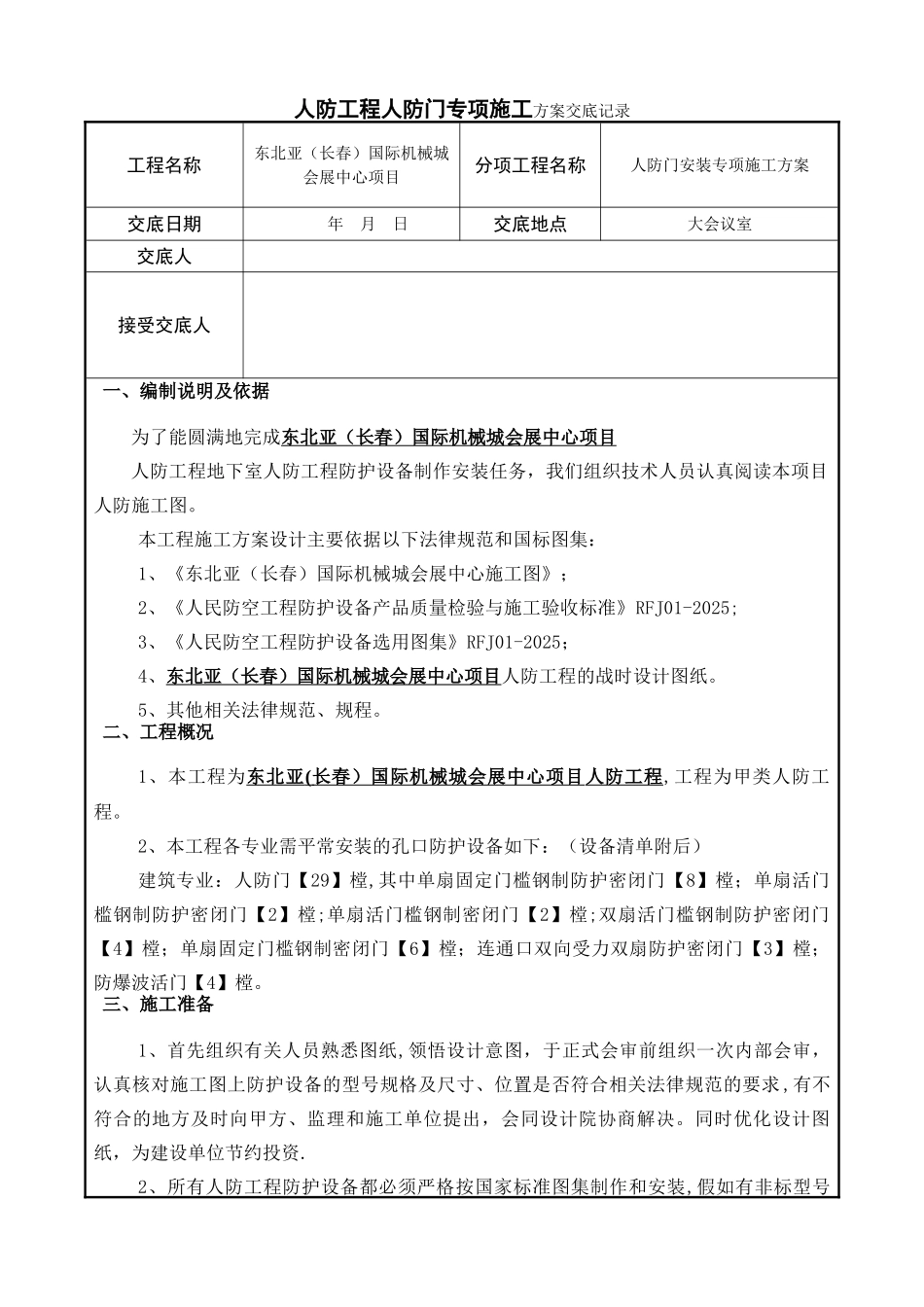 人防工程人防门专项施工方案交底记录

| 工程名称 | 东北亚（长春）国际机械城会展中心项目 | 分项工程名称 | 人防门安装专项施工方案 |
|---|---|---|---|
| 交底日期 | 年 月 日 | 交底地点 | 大会议室 |
| 交底人 | | | |
| 接受交底人 | | | |

一、编制说明及依据

为了能圆满地完成东北亚（长春）国际机械城会展中心项目

人防工程地下室人防工程防护设备制作安装任务，我们组织技术人员认真阅读本项目人防施工图。

本工程施工方案设计主要依据以下法律规范和国标图集：

1、《东北亚（长春）国际机械城会展中心施工图》；

2、《人民防空工程防护设备产品质量检验与施工验收标准》RFJ01-2025;

3、《人民防空工程防护设备选用图集》RFJ01-2025;

4、东北亚（长春）国际机械城会展中心项目人防工程的战时设计图纸。

5、其他相关法律规范、规程。

二、工程概况

1、本工程为东北亚(长春）国际机械城会展中心项目人防工程,工程为甲类人防工程。

2、本工程各专业需平常安装的孔口防护设备如下：（设备清单附后）

建筑专业：人防门【29】樘,其中单扇固定门槛钢制防护密闭门【8】樘；单扇活门槛钢制防护密闭门【2】樘;单扇活门槛钢制密闭门【2】樘;双扇活门槛钢制防护密闭门【4】樘；单扇固定门槛钢制密闭门【6】樘；连通口双向受力双扇防护密闭门【3】樘；防爆波活门【4】樘。

三、施工准备

1、首先组织有关人员熟悉图纸,领悟设计意图，于正式会审前组织一次内部会审，认真核对施工图上防护设备的型号规格及尺寸、位置是否符合相关法律规范的要求,有不符合的地方及时向甲方、监理和施工单位提出，会同设计院协商解决。同时优化设计图纸，为建设单位节约投资.

2、所有人防工程防护设备都必须严格按国家标准图集制作和安装,假如有非标型号